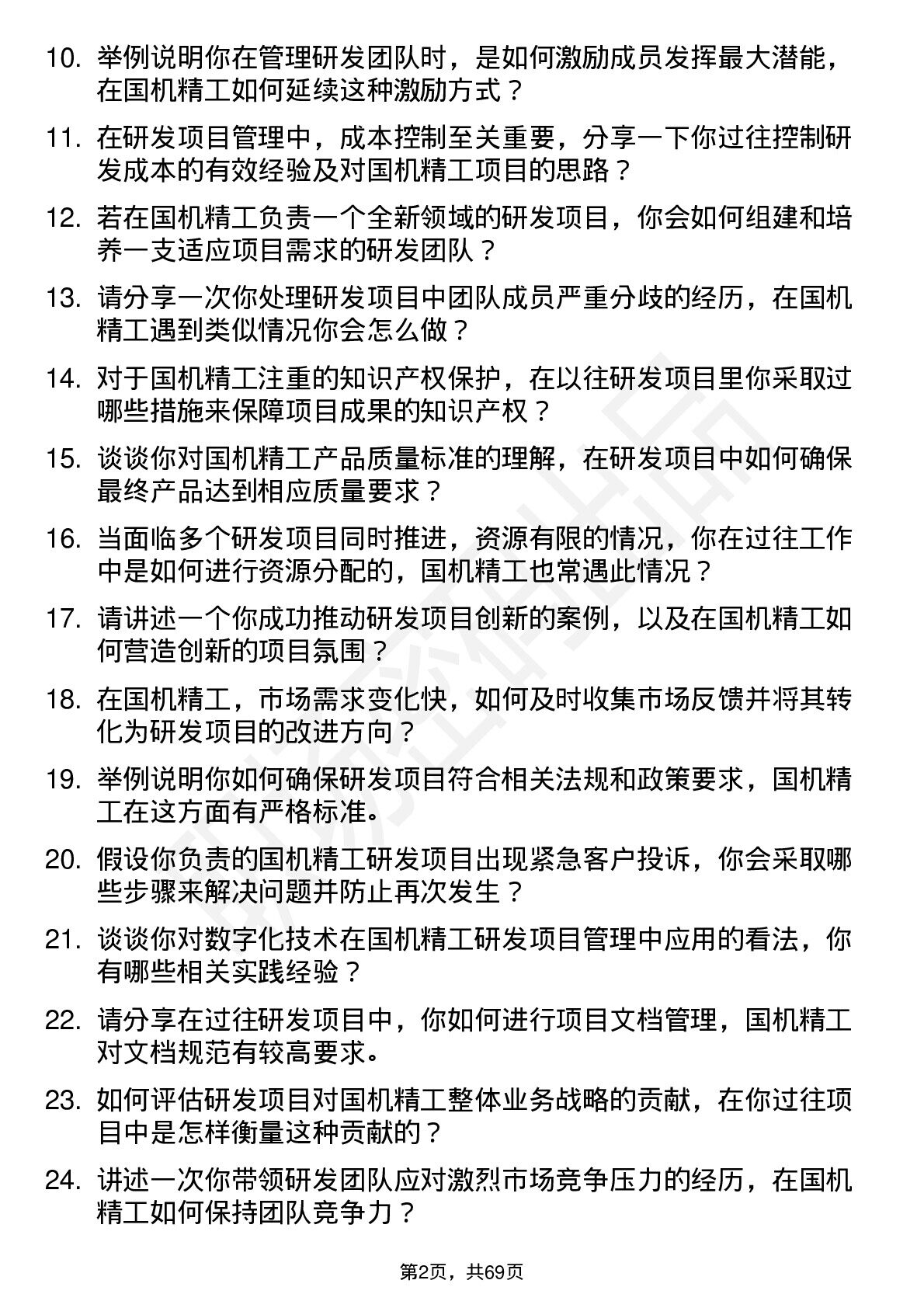 10. 举例说明你在管理研发团队时，是如何激励成员发挥最大潜能，在国机精工如何延续这种激励方式？

11. 在研发项目管理中，成本控制至关重要，分享一下你过往控制研发成本的有效经验及对国机精工项目的思路？

12. 若在国机精工负责一个全新领域的研发项目，你会如何组建和培养一支适应项目需求的研发团队？

13. 请分享一次你处理研发项目中团队成员严重分歧的经历，在国机精工遇到类似情况你会怎么做？

14. 对于国机精工注重的知识产权保护，在以往研发项目里你采取过哪些措施来保障项目成果的知识产权？

15. 谈谈你对国机精工产品质量标准的理解，在研发项目中如何确保最终产品达到相应质量要求？

16. 当面临多个研发项目同时推进，资源有限的情况，你在过往工作中是如何进行资源分配的，国机精工也常遇此情况？

17. 请讲述一个你成功推动研发项目创新的案例，以及在国机精工如何营造创新的项目氛围？

18. 在国机精工，市场需求变化快，如何及时收集市场反馈并将其转化为研发项目的改进方向？

19. 举例说明你如何确保研发项目符合相关法规和政策要求，国机精工在这方面有严格标准。

20. 假设你负责的国机精工研发项目出现紧急客户投诉，你会采取哪些步骤来解决问题并防止再次发生？

21. 谈谈你对数字化技术在国机精工研发项目管理中应用的看法，你有哪些相关实践经验？

22. 请分享在过往研发项目中，你如何进行项目文档管理，国机精工对文档规范有较高要求。

23. 如何评估研发项目对国机精工整体业务战略的贡献，在你过往项目中是怎样衡量这种贡献的？

24. 讲述一次你带领研发团队应对激烈市场竞争压力的经历，在国机精工如何保持团队竞争力？

第2页，共69页